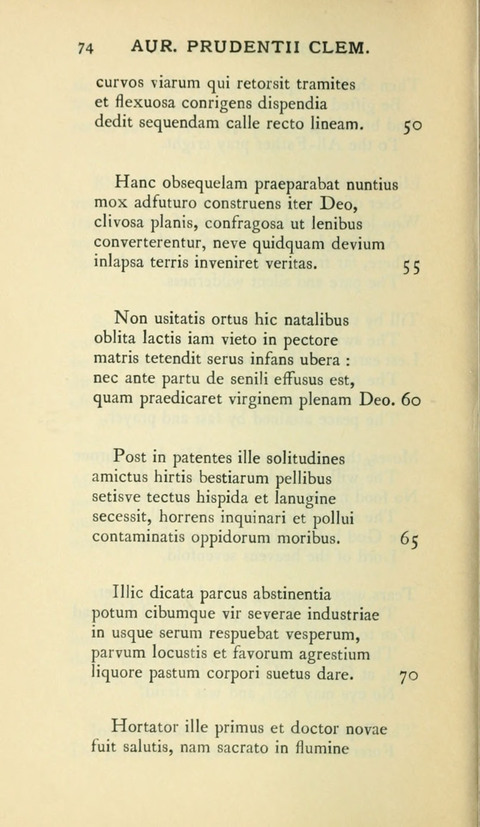 74 AUR. PRUDENTII CLEM.

curvos viarum qui retorsit tramites
et flexuosa conrigens dispendia
dedit sequendam calle recto lineam. 50

Hanc obsequelam praeparabat nuntius
mox adfuturo construens iter Deo,
clivosa planis, confragosa ut lenibus
converterentur, neve quidquam devium
inlapsa terris inveniret veritas. 55

Non usitatis ortus hic natalibus
oblita lactis iam vieto in pectore
matris tetendit serus infans ubera :
nec ante partu de senili effusus est,
quam praedicaret virginem plenam Deo. 60

Post in patentes ille solitudines
amictus hirtis bestiarum pellibus
setisve tectus hispida et lanugine
secessit, horrens inquinari et pollui
contaminatis oppidorum moribus. 65

Illic dicata parcus abstinentia
potum cibumque vir severae industriae
in usque serum respuebat vesperum,
parvum locustis et favorum agrestium
liquore pastum corpori suetus dare. 70

Hortator ille primus et doctor novae
fuit salutis, nam sacrato in flumine